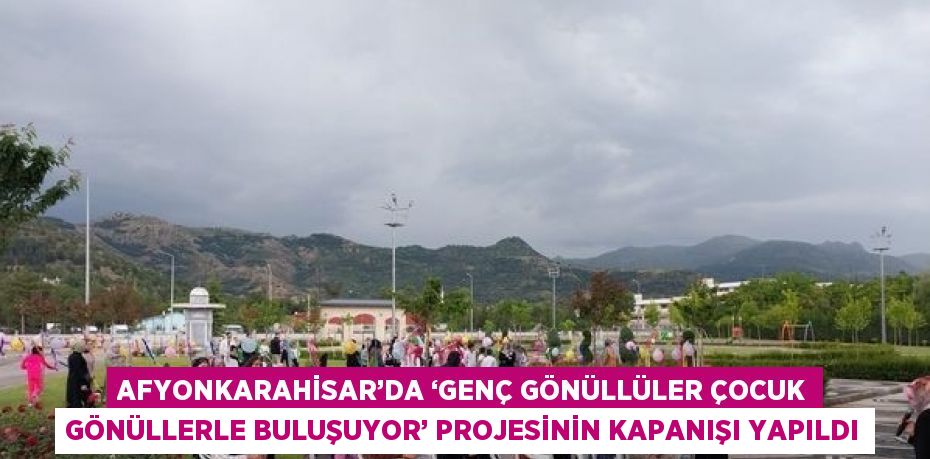 AFYONKARAHİSAR’DA ‘GENÇ GÖNÜLLÜLER ÇOCUK GÖNÜLLERLE BULUŞUYOR’ PROJESİNİN KAPANIŞI YAPILDI